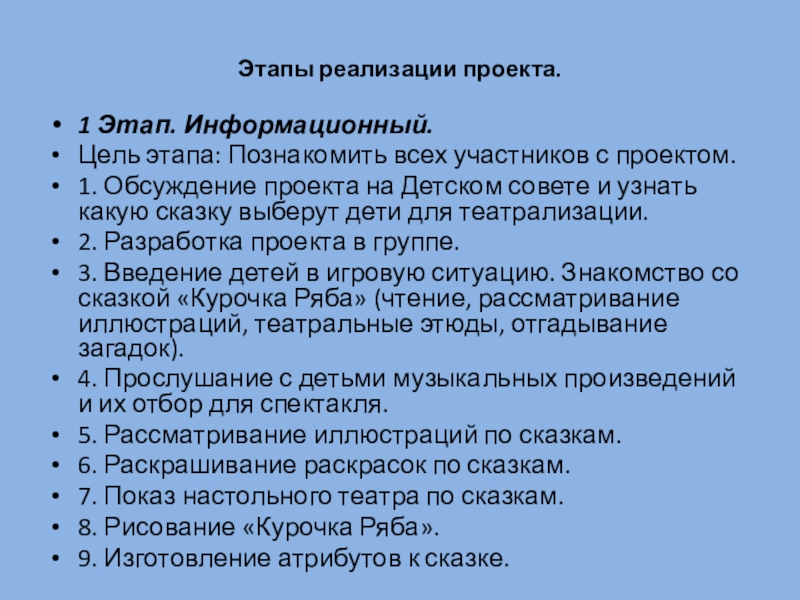 Этапы реализации проекта.

• 1 Этап. Информационный.
• Цель этапа: Познакомить всех участников с проектом.
• 1. Обсуждение проекта на Детском совете и узнать какую сказку выберут дети для театрализации.
• 2. Разработка проекта в группе.
• 3. Введение детей в игровую ситуацию. Знакомство со сказкой «Курочка Ряба» (чтение, рассматривание иллюстраций, театральные этюды, отгадывание загадок).
• 4. Прослушание с детьми музыкальных произведений и их отбор для спектакля.
• 5. Рассматривание иллюстраций по сказкам.
• 6. Раскрашивание раскрасок по сказкам.
• 7. Показ настольного театра по сказкам.
• 8. Рисование «Курочка Ряба».
• 9. Изготовление атрибутов к сказке.